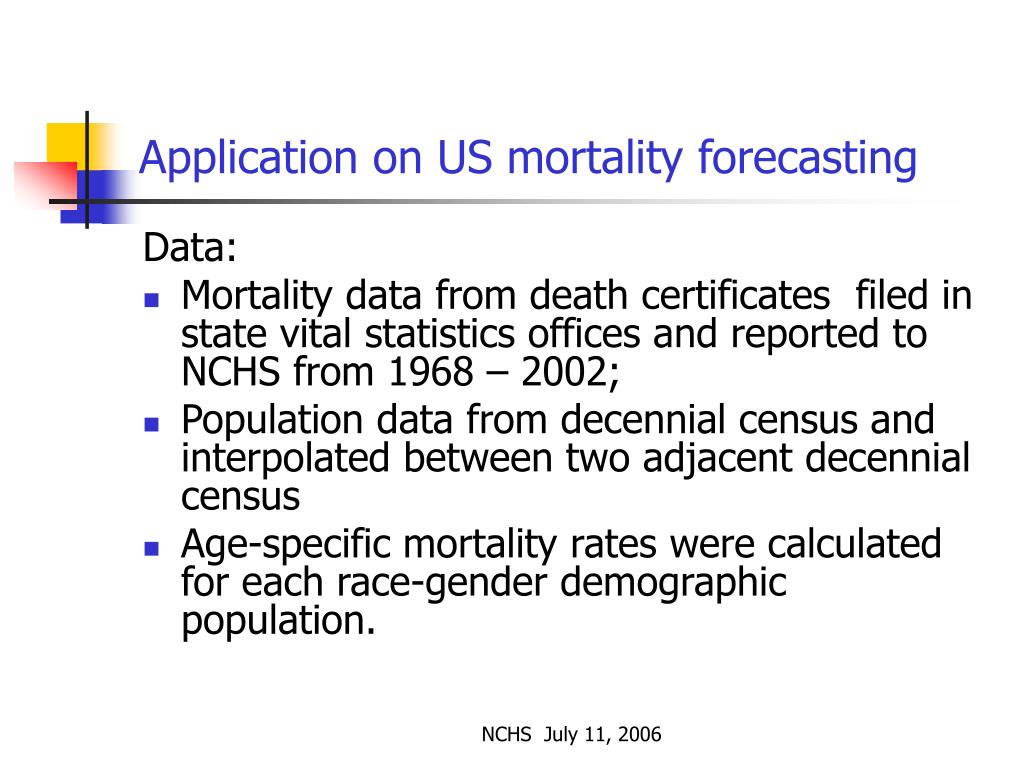 Application on US mortality forecasting

Data:

- Mortality data from death certificates filed in state vital statistics offices and reported to NCHS from 1968 – 2002;
- Population data from decennial census and interpolated between two adjacent decennial census
- Age-specific mortality rates were calculated for each race-gender demographic population.

NCHS July 11, 2006